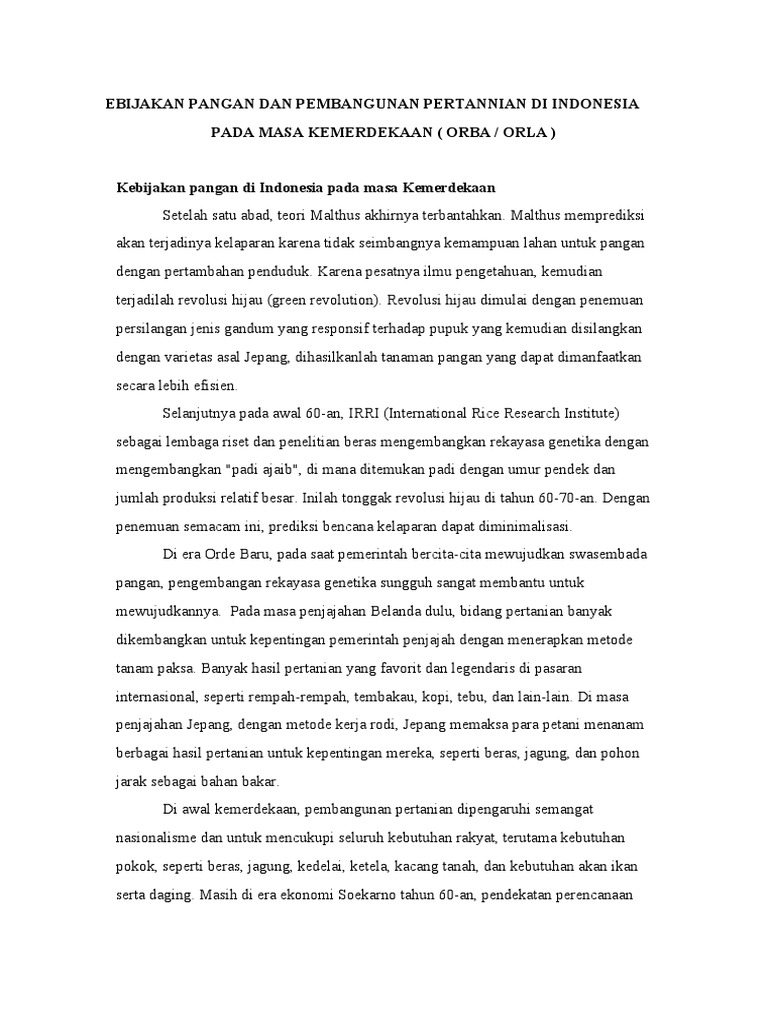 EBIJAKAN PANGAN DAN PEMBANGUNAN PERTANNIAN DI INDONESIA PADA MASA KEMERDEKAAN ( ORBA / ORLA )

Kebijakan pangan di Indonesia pada masa Kemerdekaan

Setelah satu abad, teori Malthus akhirnya terbantahkan. Malthus memprediksi akan terjadinya kelaparan karena tidak seimbangnya kemampuan lahan untuk pangan dengan pertambahan penduduk. Karena pesatnya ilmu pengetahuan, kemudian terjadilah revolusi hijau (green revolution). Revolusi hijau dimulai dengan penemuan persilangan jenis gandum yang responsif terhadap pupuk yang kemudian disilangkan dengan varietas asal Jepang, dihasilkanlah tanaman pangan yang dapat dimanfaatkan secara lebih efisien.

Selanjutnya pada awal 60-an, IRRI (International Rice Research Institute) sebagai lembaga riset dan penelitian beras mengembangkan rekayasa genetika dengan mengembangkan "padi ajaib", di mana ditemukan padi dengan umur pendek dan jumlah produksi relatif besar. Inilah tonggak revolusi hijau di tahun 60-70-an. Dengan penemuan semacam ini, prediksi bencana kelaparan dapat diminimalisasi.

Di era Orde Baru, pada saat pemerintah bercita-cita mewujudkan swasembada pangan, pengembangan rekayasa genetika sungguh sangat membantu untuk mewujudkannya. Pada masa penjajahan Belanda dulu, bidang pertanian banyak dikembangkan untuk kepentingan pemerintah penjajah dengan menerapkan metode tanam paksa. Banyak hasil pertanian yang favorit dan legendaris di pasaran internasional, seperti rempah-rempah, tembakau, kopi, tebu, dan lain-lain. Di masa penjajahan Jepang, dengan metode kerja rodi, Jepang memaksa para petani menanam berbagai hasil pertanian untuk kepentingan mereka, seperti beras, jagung, dan pohon jarak sebagai bahan bakar.

Di awal kemerdekaan, pembangunan pertanian dipengaruhi semangat nasionalisme dan untuk mencukupi seluruh kebutuhan rakyat, terutama kebutuhan pokok, seperti beras, jagung, kedelai, ketela, kacang tanah, dan kebutuhan akan ikan serta daging. Masih di era ekonomi Soekarno tahun 60-an, pendekatan perencanaan